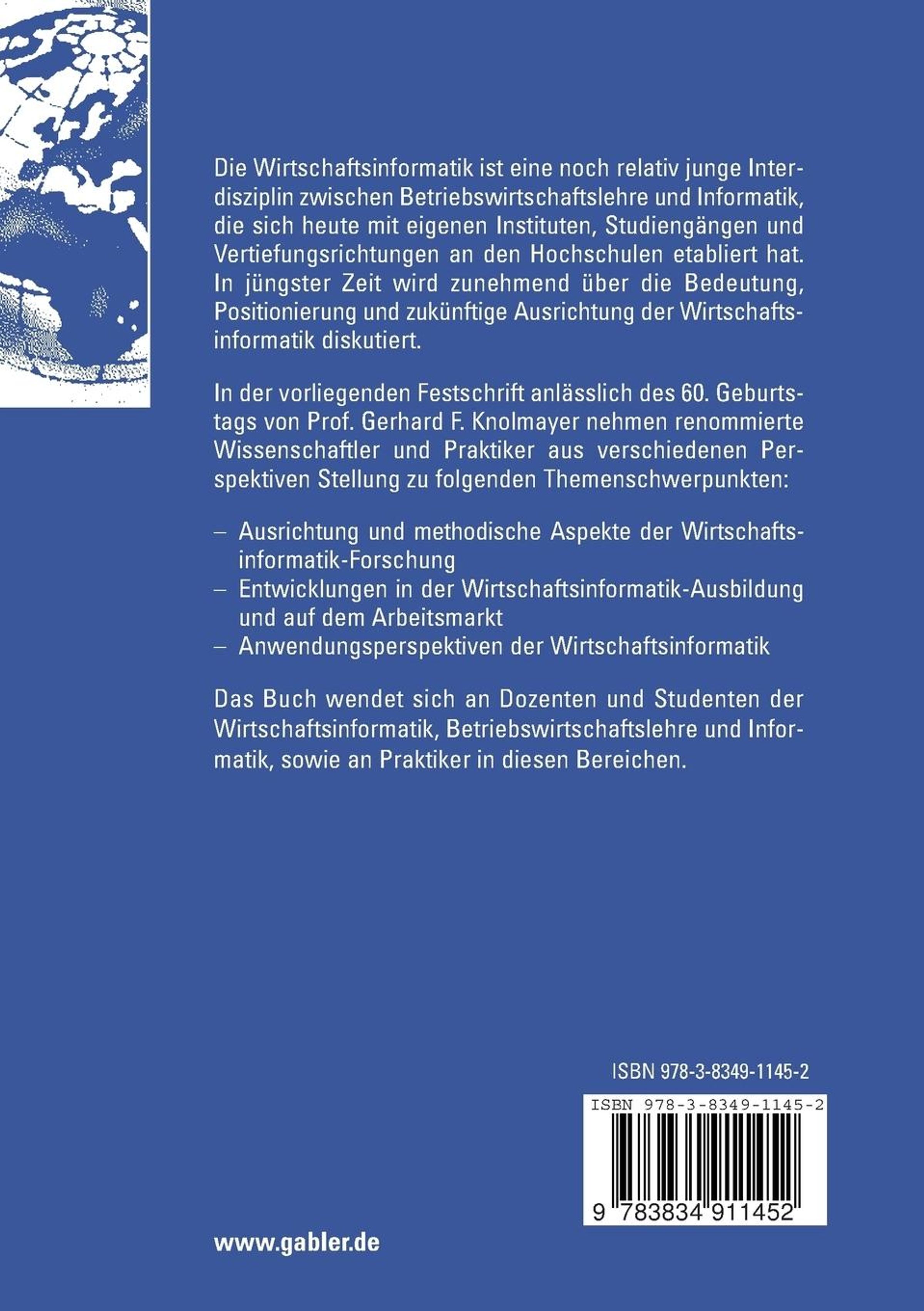 Die Wirtschaftsinformatik ist eine noch relativ junge Interdisziplin zwischen Betriebswirtschaftslehre und Informatik, die sich heute mit eigenen Instituten, Studiengängen und Vertiefungsrichtungen an den Hochschulen etabliert hat. In jüngster Zeit wird zunehmend über die Bedeutung, Positionierung und zukünftige Ausrichtung der Wirtschaftsinformatik diskutiert.

In der vorliegenden Festschrift anlässlich des 60. Geburtstags von Prof. Gerhard F. Knolmayer nehmen renommierte Wissenschaftler und Praktiker aus verschiedenen Perspektiven Stellung zu folgenden Themenschwerpunkten:

– Ausrichtung und methodische Aspekte der Wirtschaftsinformatik-Forschung
– Entwicklungen in der Wirtschaftsinformatik-Ausbildung und auf dem Arbeitsmarkt
– Anwendungsperspektiven der Wirtschaftsinformatik

Das Buch wendet sich an Dozenten und Studenten der Wirtschaftsinformatik, Betriebswirtschaftslehre und Informatik, sowie an Praktiker in diesen Bereichen.

ISBN 978-3-8349-1145-2

ISBN 978-3-8349-1145-2

9 783834 911452

www.gabler.de